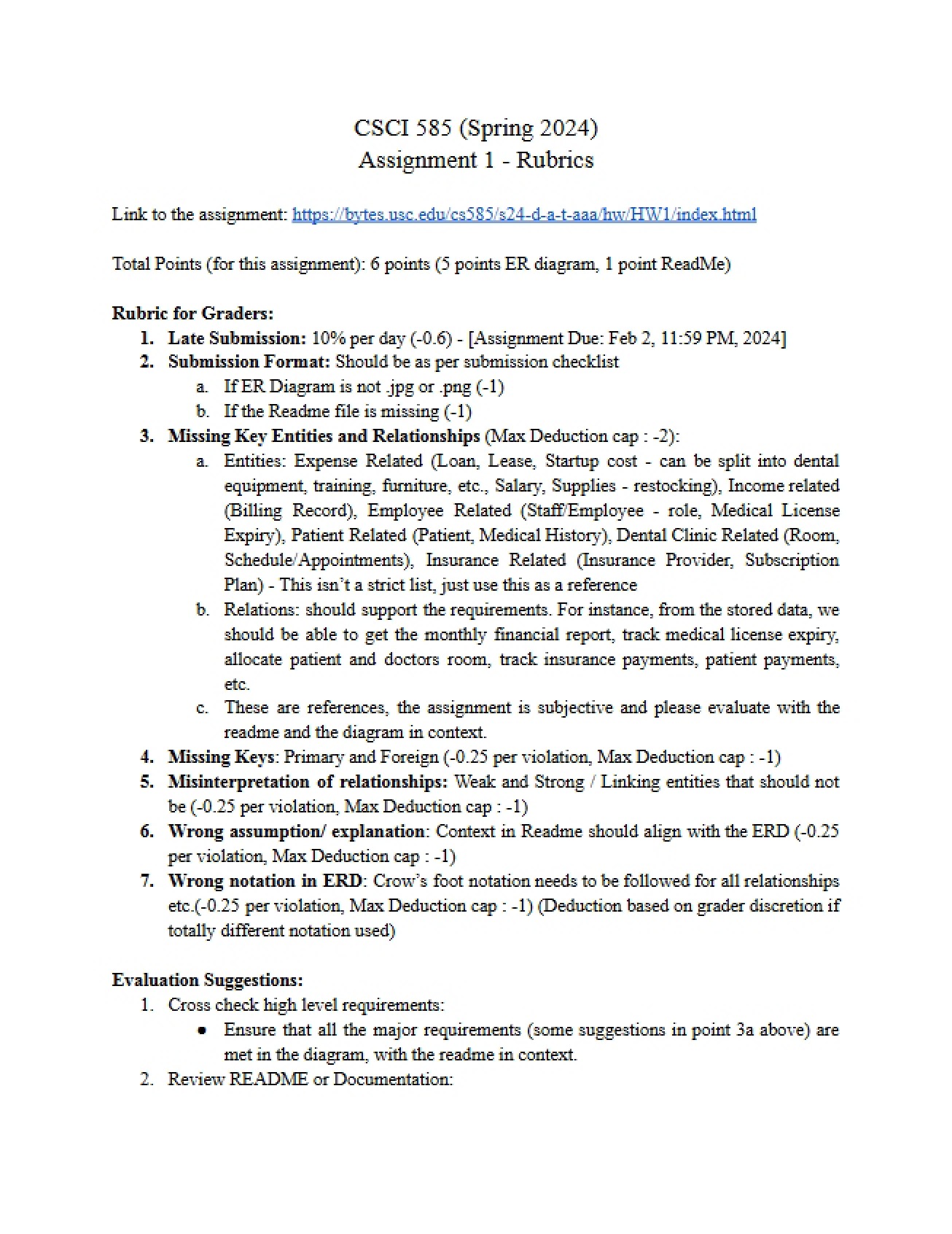 CSCI 585 (Spring 2024)
Assignment 1 - Rubrics

Link to the assignment: https://bytes.usc.edu/cs585/s24-d-a-t-aaa/hw/HW1/index.html

Total Points (for this assignment): 6 points (5 points ER diagram, 1 point ReadMe)

Rubric for Graders:
1. Late Submission: 10% per day (-0.6) - [Assignment Due: Feb 2, 11:59 PM, 2024]
2. Submission Format: Should be as per submission checklist
a. If ER Diagram is not .jpg or .png (-1)
b. If the Readme file is missing (-1)
3. Missing Key Entities and Relationships (Max Deduction cap : -2):
a. Entities: Expense Related (Loan, Lease, Startup cost - can be split into dental equipment, training, furniture, etc., Salary, Supplies - restocking), Income related (Billing Record), Employee Related (Staff/Employee - role, Medical License Expiry), Patient Related (Patient, Medical History), Dental Clinic Related (Room, Schedule/Appointments), Insurance Related (Insurance Provider, Subscription Plan) - This isn't a strict list, just use this as a reference
b. Relations: should support the requirements. For instance, from the stored data, we should be able to get the monthly financial report, track medical license expiry, allocate patient and doctors room, track insurance payments, patient payments, etc.
c. These are references, the assignment is subjective and please evaluate with the readme and the diagram in context.
4. Missing Keys: Primary and Foreign (-0.25 per violation, Max Deduction cap : -1)
5. Misinterpretation of relationships: Weak and Strong / Linking entities that should not be (-0.25 per violation, Max Deduction cap : -1)
6. Wrong assumption/ explanation: Context in Readme should align with the ERD (-0.25 per violation, Max Deduction cap : -1)
7. Wrong notation in ERD: Crow's foot notation needs to be followed for all relationships etc.(-0.25 per violation, Max Deduction cap : -1) (Deduction based on grader discretion if totally different notation used)

Evaluation Suggestions:
1. Cross check high level requirements:
• Ensure that all the major requirements (some suggestions in point 3a above) are met in the diagram, with the readme in context.
2. Review README or Documentation: